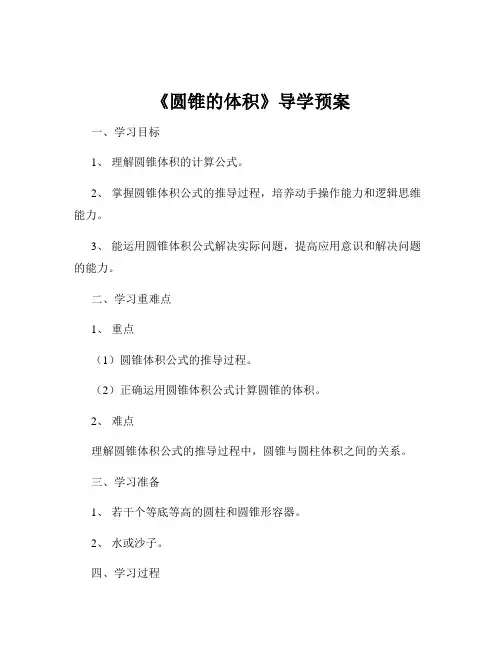 《圆锥的体积》导学预案

一、学习目标

1、 理解圆锥体积的计算公式。

2、 掌握圆锥体积公式的推导过程，培养动手操作能力和逻辑思维能力。

3、 能运用圆锥体积公式解决实际问题，提高应用意识和解决问题的能力。

二、学习重难点

1、 重点

（1）圆锥体积公式的推导过程。

（2）正确运用圆锥体积公式计算圆锥的体积。

2、 难点

理解圆锥体积公式的推导过程中，圆锥与圆柱体积之间的关系。

三、学习准备

1、 若干个等底等高的圆柱和圆锥形容器。

2、 水或沙子。

四、学习过程